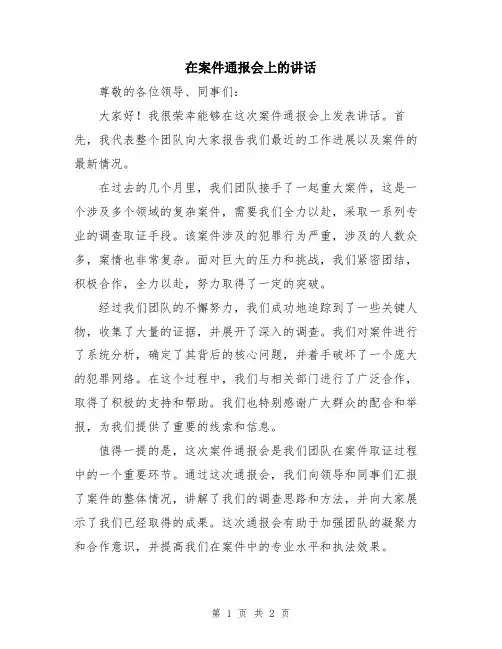 在案件通报会上的讲话

尊敬的各位领导、同事们：

大家好！我很荣幸能够在这次案件通报会上发表讲话。首先，我代表整个团队向大家报告我们最近的工作进展以及案件的最新情况。

在过去的几个月里，我们团队接手了一起重大案件，这是一个涉及多个领域的复杂案件，需要我们全力以赴，采取一系列专业的调查取证手段。该案件涉及的犯罪行为严重，涉及的人数众多，案情也非常复杂。面对巨大的压力和挑战，我们紧密团结，积极合作，全力以赴，努力取得了一定的突破。

经过我们团队的不懈努力，我们成功地追踪到了一些关键人物，收集了大量的证据，并展开了深入的调查。我们对案件进行了系统分析，确定了其背后的核心问题，并着手破坏了一个庞大的犯罪网络。在这个过程中，我们与相关部门进行了广泛合作，取得了积极的支持和帮助。我们也特别感谢广大群众的配合和举报，为我们提供了重要的线索和信息。

值得一提的是，这次案件通报会是我们团队在案件取证过程中的一个重要环节。通过这次通报会，我们向领导和同事们汇报了案件的整体情况，讲解了我们的调查思路和方法，并向大家展示了我们已经取得的成果。这次通报会有助于加强团队的凝聚力和合作意识，并提高我们在案件中的专业水平和执法效果。

第 1 页 共 2 页